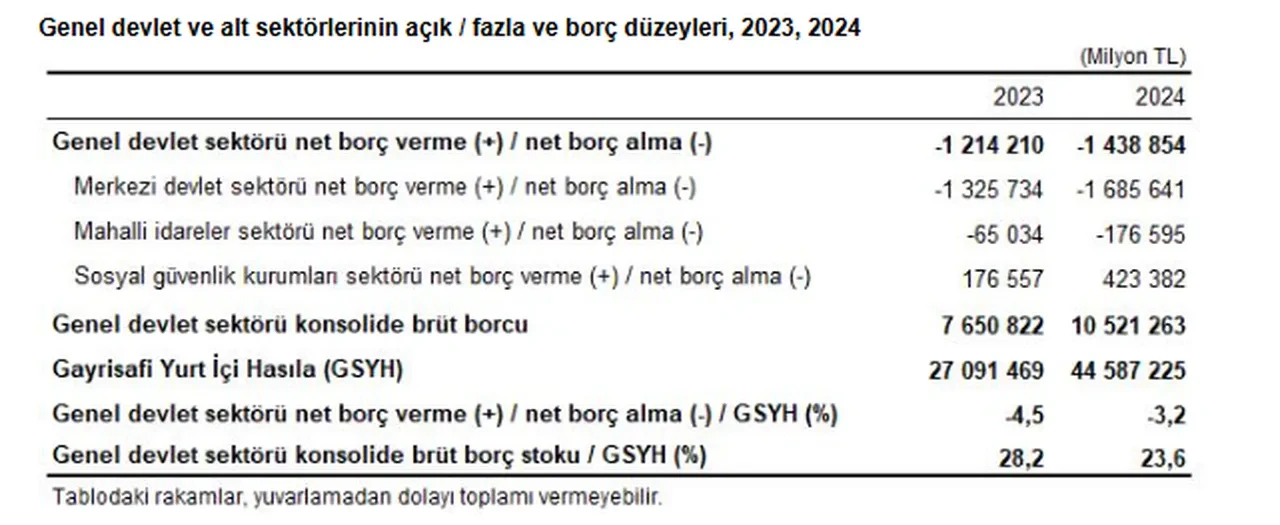 Genel devlet ve alt sektörlerinin açık / fazla ve borç düzeyleri, 2023, 2024

(Milyon TL)

| | 2023 | 2024 |
|---|---|---|
| Genel devlet sektörü net borç verme (+) / net borç alma (-) | -1 214 210 | -1 438 854 |
| Merkezi devlet sektörü net borç verme (+) / net borç alma (-) | -1 325 734 | -1 685 641 |
| Mahalli idareler sektörü net borç verme (+) / net borç alma (-) | -65 034 | -176 595 |
| Sosyal güvenlik kurumları sektörü net borç verme (+) / net borç alma (-) | 176 557 | 423 382 |
| Genel devlet sektörü konsolide brüt borcu | 7 650 822 | 10 521 263 |
| Gayrisafi Yurt İçi Hasıla (GSYH) | 27 091 469 | 44 587 225 |
| Genel devlet sektörü net borç verme (+) / net borç alma (-) / GSYH (%) | -4,5 | -3,2 |
| Genel devlet sektörü konsolide brüt borç stoku / GSYH (%) | 28,2 | 23,6 |

Tablodaki rakamlar, yuvarlamadan dolayı toplamı vermeyebilir.